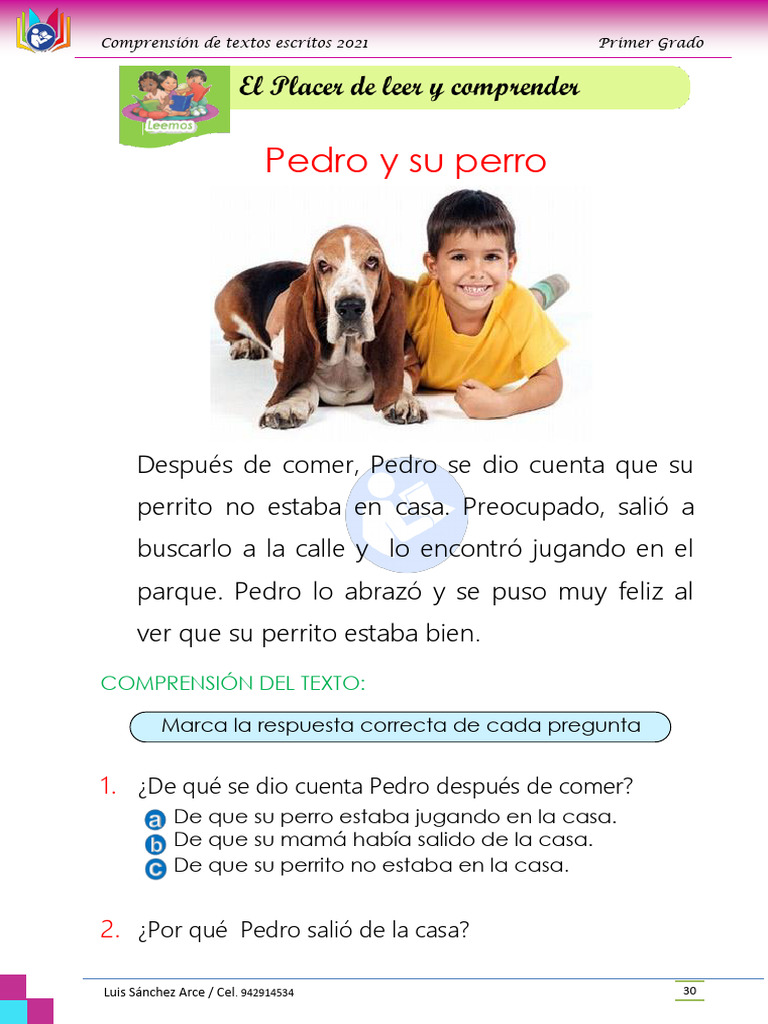 Comprensión de textos escritos 2021 Primer Grado

Leemos

El Placer de leer y comprender

Pedro y su perro

Después de comer, Pedro se dio cuenta que su perrito no estaba en casa. Preocupado, salió a buscarlo a la calle y lo encontró jugando en el parque. Pedro lo abrazó y se puso muy feliz al ver que su perrito estaba bien.

COMPRENSIÓN DEL TEXTO:

Marca la respuesta correcta de cada pregunta

1. ¿De qué se dio cuenta Pedro después de comer?
a De que su perro estaba jugando en la casa.
b De que su mamá había salido de la casa.
c De que su perrito no estaba en la casa.

2. ¿Por qué Pedro salió de la casa?

Luis Sánchez Arce / Cel. 942914534 30